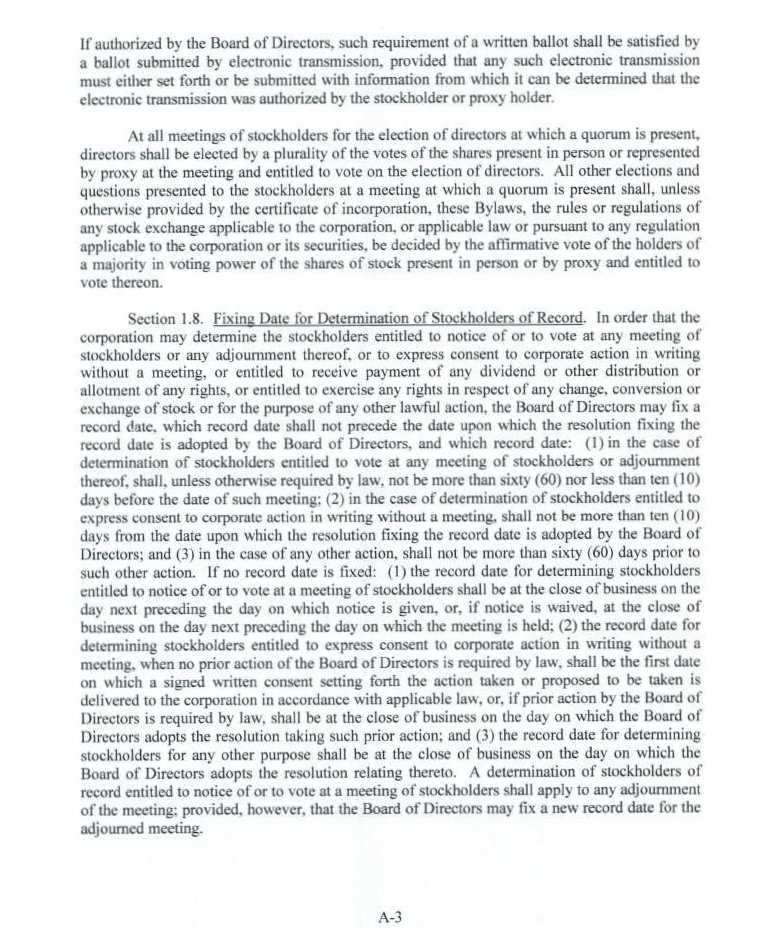 If authorized by the Board of Directors, such requirement of a written ballot shall be satisfied by a ballot submitted by electronic transmission, provided that any such electronic transmission must either set forth or be submitted with information from which it can be determined that the electronic transmission was authorized by the stockholder or proxy holder.

At all meetings of stockholders for the election of directors at which a quorum is present, directors shall be elected by a plurality of the votes of the shares present in person or represented by proxy at the meeting and entitled to vote on the election of directors. All other elections and questions presented to the stockholders at a meeting at which a quorum is present shall, unless otherwise provided by the certificate of incorporation, these Bylaws, the rules or regulations of any stock exchange applicable to the corporation, or applicable law or pursuant to any regulation applicable to the corporation or its securities, be decided by the affirmative vote of the holders of a majority in voting power of the shares of stock present in person or by proxy and entitled to vote thereon.

Section 1.8. Fixing Date for Determination of Stockholders of Record. In order that the corporation may determine the stockholders entitled to notice of or to vote at any meeting of stockholders or any adjournment thereof, or to express consent to corporate action in writing without a meeting, or entitled to receive payment of any dividend or other distribution or allotment of any rights, or entitled to exercise any rights in respect of any change, conversion or exchange of stock or for the purpose of any other lawful action, the Board of Directors may fix a record date, which record date shall not precede the date upon which the resolution fixing the record date is adopted by the Board of Directors, and which record date: (1) in the case of determination of stockholders entitled to vote at any meeting of stockholders or adjournment thereof, shall, unless otherwise required by law, not be more than sixty (60) nor less than ten (10) days before the date of such meeting; (2) in the case of determination of stockholders entitled to express consent to corporate action in writing without a meeting, shall not be more than ten (10) days from the date upon which the resolution fixing the record date is adopted by the Board of Directors; and (3) in the case of any other action, shall not be more than sixty (60) days prior to such other action. If no record date is fixed: (1) the record date for determining stockholders entitled to notice of or to vote at a meeting of stockholders shall be at the close of business on the day next preceding the day on which notice is given, or, if notice is waived, at the close of business on the day next preceding the day on which the meeting is held; (2) the record date for determining stockholders entitled to express consent to corporate action in writing without a meeting, when no prior action of the Board of Directors is required by law, shall be the first date on which a signed written consent setting forth the action taken or proposed to be taken is delivered to the corporation in accordance with applicable law, or, if prior action by the Board of Directors is required by law, shall be at the close of business on the day on which the Board of Directors adopts the resolution taking such prior action; and (3) the record date for determining stockholders for any other purpose shall be at the close of business on the day on which the Board of Directors adopts the resolution relating thereto. A determination of stockholders of record entitled to notice of or to vote at a meeting of stockholders shall apply to any adjournment of the meeting; provided, however, that the Board of Directors may fix a new record date for the adjourned meeting.

A-3